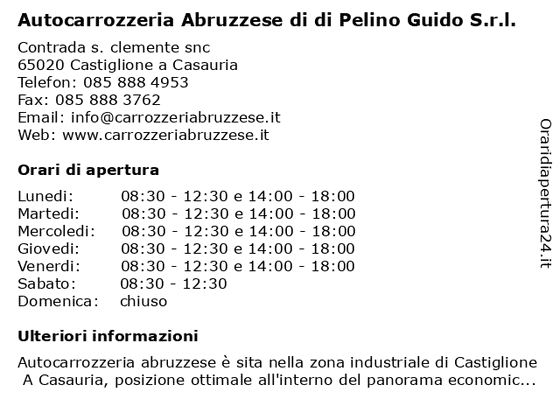 Autocarrozzeria Abruzzese di di Pelino Guido S.r.l.

Contrada s. clemente snc
65020 Castiglione a Casauria
Telefon: 085 888 4953
Fax: 085 888 3762
Email: info@carrozzeriabruzzese.it
Web: www.carrozzeriabruzzese.it

Orari di apertura

| | |
|---|---|
| Lunedi: | 08:30 - 12:30 e 14:00 - 18:00 |
| Martedi: | 08:30 - 12:30 e 14:00 - 18:00 |
| Mercoledi: | 08:30 - 12:30 e 14:00 - 18:00 |
| Giovedi: | 08:30 - 12:30 e 14:00 - 18:00 |
| Venerdi: | 08:30 - 12:30 e 14:00 - 18:00 |
| Sabato: | 08:30 - 12:30 |
| Domenica: | chiuso |

Ulteriori informazioni

Autocarrozzeria abruzzese è sita nella zona industriale di Castiglione A Casauria, posizione ottimale all'interno del panorama economic...

Oraridiapertura24.it